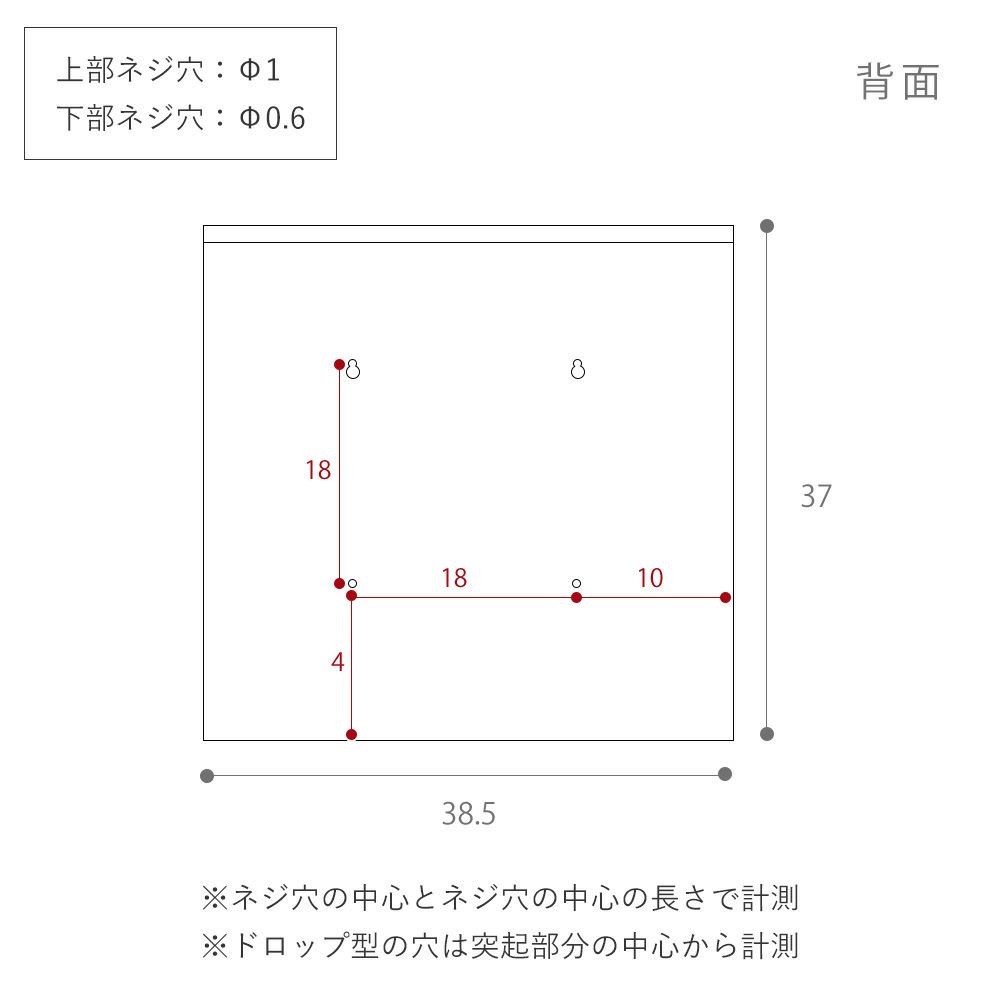 上部ネジ穴：Φ1
下部ネジ穴：Φ0.6

背面

18

37

18

10

4

38.5

※ネジ穴の中心とネジ穴の中心の長さで計測
※ドロップ型の穴は突起部分の中心から計測